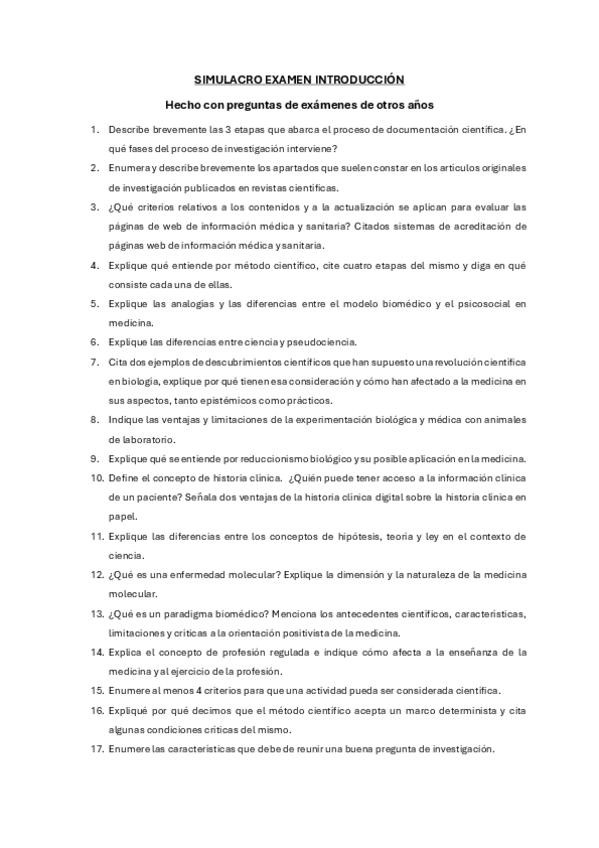 SIMULACRO EXAMEN INTRODUCCIÓN

Hecho con preguntas de exámenes de otros años

1. Describe brevemente las 3 etapas que abarca el proceso de documentación científica. ¿En qué fases del proceso de investigación interviene?
2. Enumera y describe brevemente los apartados que suelen constar en los artículos originales de investigación publicados en revistas científicas.
3. ¿Qué criterios relativos a los contenidos y a la actualización se aplican para evaluar las páginas de web de información médica y sanitaria? Citados sistemas de acreditación de páginas web de información médica y sanitaria.
4. Explique qué entiende por método científico, cite cuatro etapas del mismo y diga en qué consiste cada una de ellas.
5. Explique las analogías y las diferencias entre el modelo biomédico y el psicosocial en medicina.
6. Explique las diferencias entre ciencia y pseudociencia.
7. Cita dos ejemplos de descubrimientos científicos que han supuesto una revolución científica en biología, explique por qué tienen esa consideración y cómo han afectado a la medicina en sus aspectos, tanto epistémicos como prácticos.
8. Indique las ventajas y limitaciones de la experimentación biológica y médica con animales de laboratorio.
9. Explique qué se entiende por reduccionismo biológico y su posible aplicación en la medicina.
10. Define el concepto de historia clínica. ¿Quién puede tener acceso a la información clínica de un paciente? Señala dos ventajas de la historia clínica digital sobre la historia clínica en papel.
11. Explique las diferencias entre los conceptos de hipótesis, teoría y ley en el contexto de ciencia.
12. ¿Qué es una enfermedad molecular? Explique la dimensión y la naturaleza de la medicina molecular.
13. ¿Qué es un paradigma biomédico? Menciona los antecedentes científicos, características, limitaciones y críticas a la orientación positivista de la medicina.
14. Explica el concepto de profesión regulada e indique cómo afecta a la enseñanza de la medicina y al ejercicio de la profesión.
15. Enumere al menos 4 criterios para que una actividad pueda ser considerada científica.
16. Expliqué por qué decimos que el método científico acepta un marco determinista y cita algunas condiciones críticas del mismo.
17. Enumere las características que debe de reunir una buena pregunta de investigación.